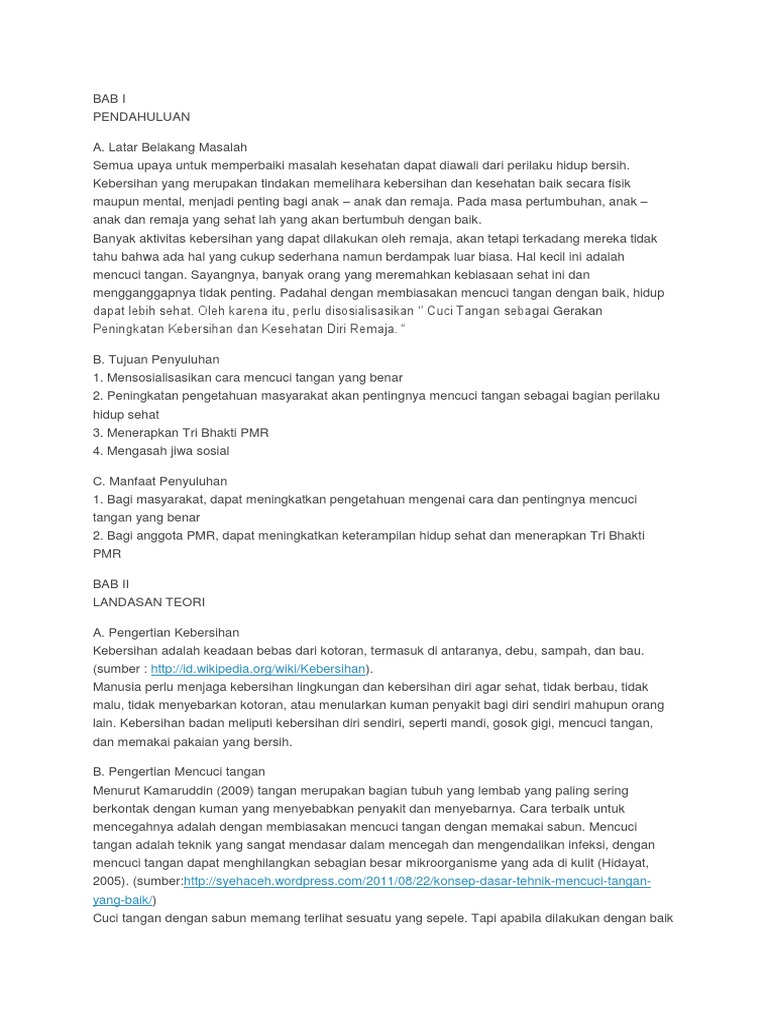 BAB I
PENDAHULUAN

A. Latar Belakang Masalah
Semua upaya untuk memperbaiki masalah kesehatan dapat diawali dari perilaku hidup bersih. Kebersihan yang merupakan tindakan memelihara kebersihan dan kesehatan baik secara fisik maupun mental, menjadi penting bagi anak – anak dan remaja. Pada masa pertumbuhan, anak – anak dan remaja yang sehat lah yang akan bertumbuh dengan baik.
Banyak aktivitas kebersihan yang dapat dilakukan oleh remaja, akan tetapi terkadang mereka tidak tahu bahwa ada hal yang cukup sederhana namun berdampak luar biasa. Hal kecil ini adalah mencuci tangan. Sayangnya, banyak orang yang meremahkan kebiasaan sehat ini dan mengganggapnya tidak penting. Padahal dengan membiasakan mencuci tangan dengan baik, hidup dapat lebih sehat. Oleh karena itu, perlu disosialisasikan " Cuci Tangan sebagai Gerakan Peningkatan Kebersihan dan Kesehatan Diri Remaja. "

B. Tujuan Penyuluhan
1. Mensosialisasikan cara mencuci tangan yang benar
2. Peningkatan pengetahuan masyarakat akan pentingnya mencuci tangan sebagai bagian perilaku hidup sehat
3. Menerapkan Tri Bhakti PMR
4. Mengasah jiwa sosial

C. Manfaat Penyuluhan
1. Bagi masyarakat, dapat meningkatkan pengetahuan mengenai cara dan pentingnya mencuci tangan yang benar
2. Bagi anggota PMR, dapat meningkatkan keterampilan hidup sehat dan menerapkan Tri Bhakti PMR

BAB II
LANDASAN TEORI

A. Pengertian Kebersihan
Kebersihan adalah keadaan bebas dari kotoran, termasuk di antaranya, debu, sampah, dan bau. (sumber : http://id.wikipedia.org/wiki/Kebersihan).
Manusia perlu menjaga kebersihan lingkungan dan kebersihan diri agar sehat, tidak berbau, tidak malu, tidak menyebarkan kotoran, atau menularkan kuman penyakit bagi diri sendiri mahupun orang lain. Kebersihan badan meliputi kebersihan diri sendiri, seperti mandi, gosok gigi, mencuci tangan, dan memakai pakaian yang bersih.

B. Pengertian Mencuci tangan
Menurut Kamaruddin (2009) tangan merupakan bagian tubuh yang lembab yang paling sering berkontak dengan kuman yang menyebabkan penyakit dan menyebarnya. Cara terbaik untuk mencegahnya adalah dengan membiasakan mencuci tangan dengan memakai sabun. Mencuci tangan adalah teknik yang sangat mendasar dalam mencegah dan mengendalikan infeksi, dengan mencuci tangan dapat menghilangkan sebagian besar mikroorganisme yang ada di kulit (Hidayat, 2005). (sumber:http://syehaceh.wordpress.com/2011/08/22/konsep-dasar-tehnik-mencuci-tangan-yang-baik/)
Cuci tangan dengan sabun memang terlihat sesuatu yang sepele. Tapi apabila dilakukan dengan baik